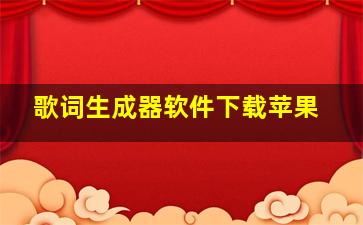 歌词生成器软件下载苹果